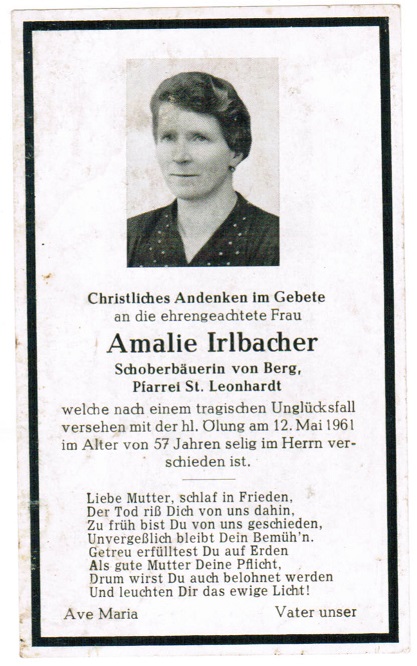 Christliches Andenken im Gebete
an die ehrengeachtete Frau

Amalie Irlbacher

Schoberbäuerin von Berg,
Pfarrei St. Leonhardt

welche nach einem tragischen Unglücksfall versehen mit der hl. Ölung am 12. Mai 1961 im Alter von 57 Jahren selig im Herrn verschieden ist.

Liebe Mutter, schlaf in Frieden,
Der Tod riß Dich von uns dahin,
Zu früh bist Du von uns geschieden,
Unvergeßlich bleibt Dein Bemüh'n.
Getreu erfülltest Du auf Erden
Als gute Mutter Deine Pflicht,
Drum wirst Du auch belohnet werden
Und leuchten Dir das ewige Licht!

Ave Maria

Vater unser